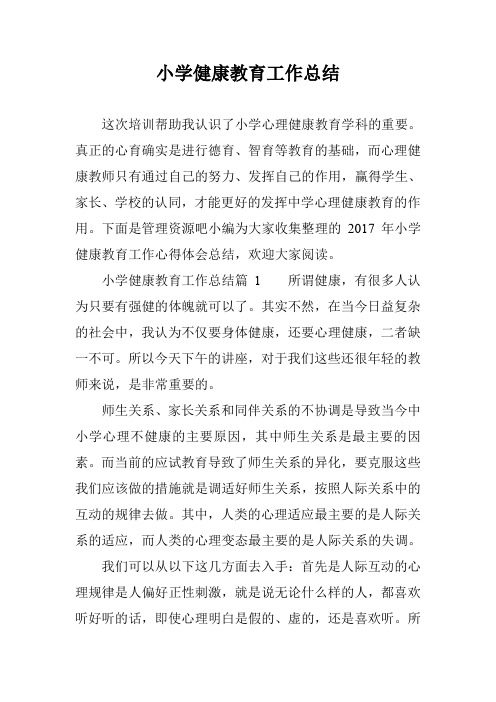 小学健康教育工作总结

这次培训帮助我认识了小学心理健康教育学科的重要。真正的心育确实是进行德育、智育等教育的基础，而心理健康教师只有通过自己的努力、发挥自己的作用，赢得学生、家长、学校的认同，才能更好的发挥中学心理健康教育的作用。下面是管理资源吧小编为大家收集整理的 2017 年小学健康教育工作心得体会总结，欢迎大家阅读。

小学健康教育工作总结篇 1　　所谓健康，有很多人认为只要有强健的体魄就可以了。其实不然，在当今日益复杂的社会中，我认为不仅要身体健康，还要心理健康，二者缺一不可。所以今天下午的讲座，对于我们这些还很年轻的教师来说，是非常重要的。

师生关系、家长关系和同伴关系的不协调是导致当今中小学心理不健康的主要原因，其中师生关系是最主要的因素。而当前的应试教育导致了师生关系的异化，要克服这些我们应该做的措施就是调适好师生关系，按照人际关系中的互动的规律去做。其中，人类的心理适应最主要的是人际关系的适应，而人类的心理变态最主要的是人际关系的失调。

我们可以从以下这几方面去入手：首先是人际互动的心理规律是人偏好正性刺激，就是说无论什么样的人，都喜欢听好听的话，即使心理明白是假的、虚的，还是喜欢听。所